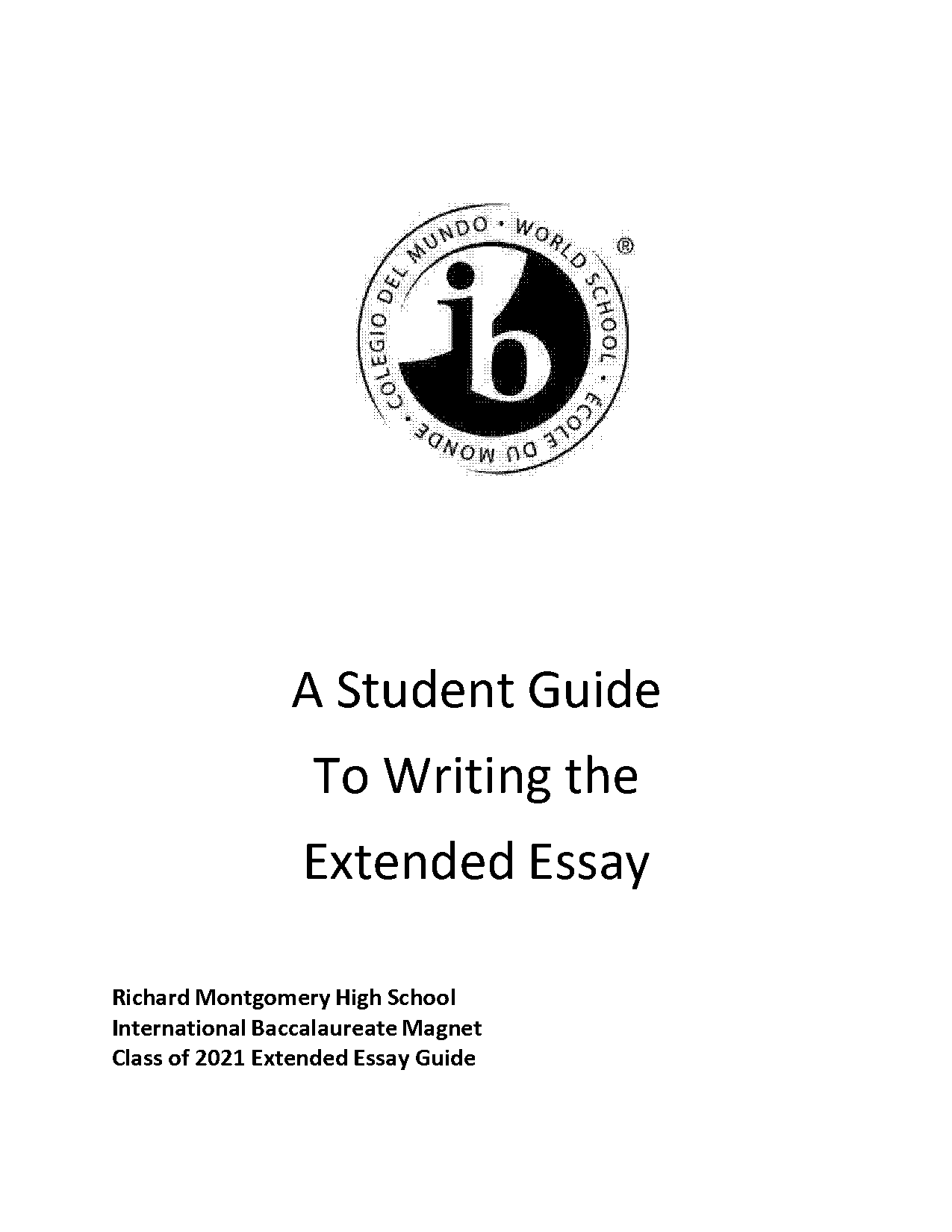 COLEGIO DEL MUNDO • WORLD SCHOOL • ECOLE DU MONDE •

®

ib

A Student Guide
To Writing the
Extended Essay

Richard Montgomery High School
International Baccalaureate Magnet
Class of 2021 Extended Essay Guide